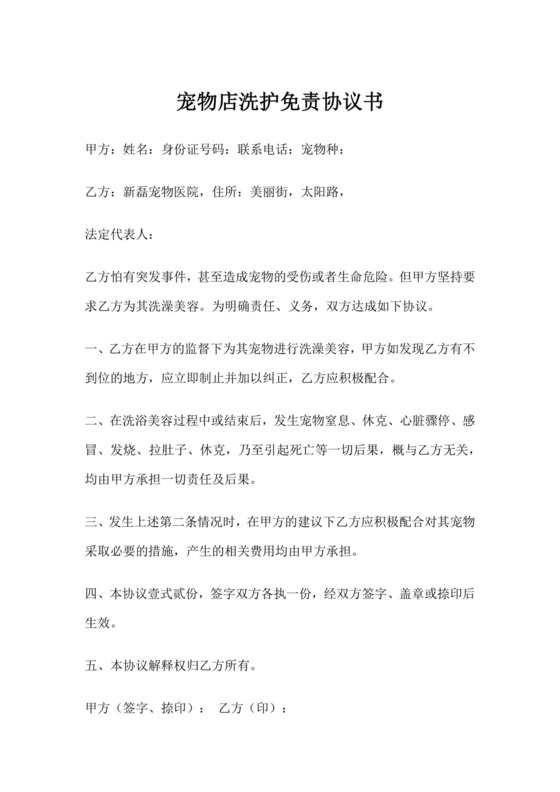 宠物店洗护免责协议书

甲方：姓名：身份证号码：联系电话：宠物种：

乙方：新磊宠物医院，住所：美丽街，太阳路，

法定代表人：

乙方怕有突发事件，甚至造成宠物的受伤或者生命危险。但甲方坚持要求乙方为其洗澡美容。为明确责任、义务，双方达成如下协议。

一、乙方在甲方的监督下为其宠物进行洗澡美容，甲方如发现乙方有不到位的地方，应立即制止并加以纠正，乙方应积极配合。

二、在洗浴美容过程中或结束后，发生宠物窒息、休克、心脏骤停、感冒、发烧、拉肚子、休克，乃至引起死亡等一切后果，概与乙方无关，均由甲方承担一切责任及后果。

三、发生上述第二条情况时，在甲方的建议下乙方应积极配合对其宠物采取必要的措施，产生的相关费用均由甲方承担。

四、本协议壹式贰份，签字双方各执一份，经双方签字、盖章或捺印后生效。

五、本协议解释权归乙方所有。

甲方（签字、捺印）： 乙方（印）：